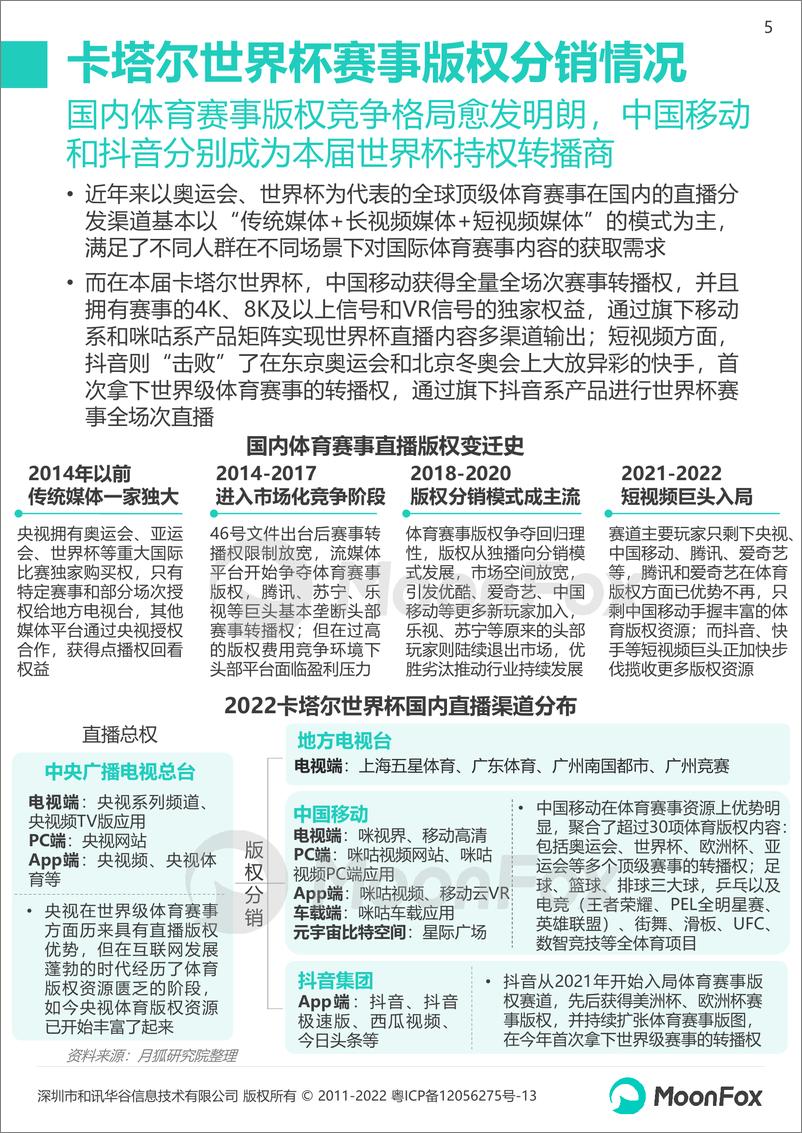 5

卡塔尔世界杯赛事版权分销情况

国内体育赛事版权竞争格局愈发明朗，中国移动和抖音分别成为本届世界杯持权转播商

• 近年来以奥运会、世界杯为代表的全球顶级体育赛事在国内的直播分发渠道基本以“传统媒体+长视频媒体+短视频媒体”的模式为主，满足了不同人群在不同场景下对国际体育赛事内容的获取需求

• 而在本届卡塔尔世界杯，中国移动获得全量全场次赛事转播权，并且拥有赛事的4K、8K及以上信号和VR信号的独家权益，通过旗下移动系和咪咕系产品矩阵实现世界杯直播内容多渠道输出；短视频方面，抖音则“击败”了在东京奥运会和北京冬奥会上大放异彩的快手，首次拿下世界级体育赛事的转播权，通过旗下抖音系产品进行世界杯赛事全场次直播

国内体育赛事直播版权变迁史

2014年以前
传统媒体一家独大

央视拥有奥运会、亚运会、世界杯等重大国际比赛独家购买权，只有特定赛事和部分场次授权给地方电视台，其他媒体平台通过央视授权合作，获得点播权回看权益

2014-2017
进入市场化竞争阶段

46号文件出台后赛事转播权限制放宽，流媒体平台开始争夺体育赛事版权，腾讯、苏宁、乐视等巨头基本垄断头部赛事转播权；但在过高的版权费用竞争环境下头部平台面临盈利压力

2018-2020
版权分销模式成主流

体育赛事版权争夺回归理性，版权从独播向分销模式发展，市场空间放宽，引发优酷、爱奇艺、中国移动等更多新玩家加入，乐视、苏宁等原来的头部玩家则陆续退出市场，优胜劣汰推动行业持续发展

2021-2022
短视频巨头入局

赛道主要玩家只剩下央视、中国移动、腾讯、爱奇艺等，腾讯和爱奇艺在体育版权方面已优势不再，只剩中国移动手握丰富的体育版权资源；而抖音、快手等短视频巨头正加快步伐揽收更多版权资源

2022卡塔尔世界杯国内直播渠道分布

直播总权

中央广播电视总台

电视端：央视系列频道、央视频TV版应用
PC端：央视网站
App端：央视频、央视体育等

• 央视在世界级体育赛事方面历来具有直播版权优势，但在互联网发展蓬勃的时代经历了体育版权资源匮乏的阶段，如今央视体育版权资源已开始丰富了起来

版权分销

地方电视台

电视端：上海五星体育、广东体育、广州南国都市、广州竞赛

中国移动

电视端：咪视界、移动高清
PC端：咪咕视频网站、咪咕视频PC端应用
App端：咪咕视频、移动云VR
车载端：咪咕车载应用
元宇宙比特空间：星际广场

• 中国移动在体育赛事资源上优势明显，聚合了超过30项体育版权内容：包括奥运会、世界杯、欧洲杯、亚运会等多个顶级赛事的转播权；足球、篮球、排球三大球，乒乓以及电竞（王者荣耀、PEL全明星赛、英雄联盟）、街舞、滑板、UFC、数智竞技等全体育项目

抖音集团

App端：抖音、抖音极速版、西瓜视频、今日头条等

• 抖音从2021年开始入局体育赛事版权赛道，先后获得美洲杯、欧洲杯赛事版权，并持续扩张体育赛事版图，在今年首次拿下世界级赛事的转播权

资料来源：月狐研究院整理

深圳市和讯华谷信息技术有限公司 版权所有 © 2011-2022 粤ICP备12056275号-13

MoonFox